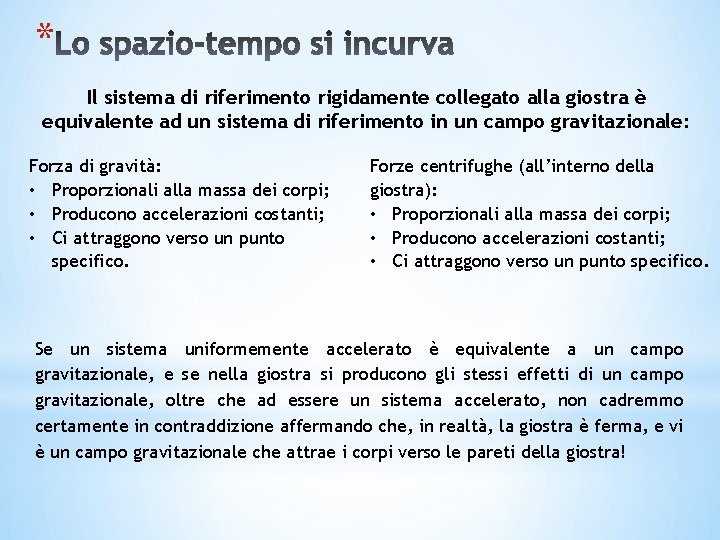 *Lo spazio-tempo si incurva

Il sistema di riferimento rigidamente collegato alla giostra è equivalente ad un sistema di riferimento in un campo gravitazionale:

Forza di gravità:
• Proporzionali alla massa dei corpi;
• Producono accelerazioni costanti;
• Ci attraggono verso un punto specifico.

Forze centrifughe (all'interno della giostra):
• Proporzionali alla massa dei corpi;
• Producono accelerazioni costanti;
• Ci attraggono verso un punto specifico.

Se un sistema uniformemente accelerato è equivalente a un campo gravitazionale, e se nella giostra si producono gli stessi effetti di un campo gravitazionale, oltre che ad essere un sistema accelerato, non cadremmo certamente in contraddizione affermando che, in realtà, la giostra è ferma, e vi è un campo gravitazionale che attrae i corpi verso le pareti della giostra!